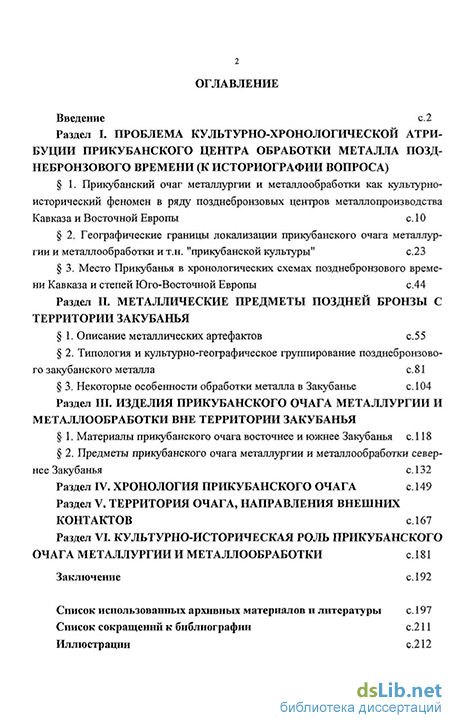 2

ОГЛАВЛЕНИЕ

Введение с.2

Раздел I. ПРОБЛЕМА КУЛЬТУРНО-ХРОНОЛОГИЧЕСКОЙ АТРИБУЦИИ ПРИКУБАНСКОГО ЦЕНТРА ОБРАБОТКИ МЕТАЛЛА ПОЗДНЕБРОНЗОВОГО ВРЕМЕНИ (К ИСТОРИОГРАФИИ ВОПРОСА)

§ 1. Прикубанский очаг металлургии и металлообработки как культурно-исторический феномен в ряду позднебронзовых центров металлопроизводства Кавказа и Восточной Европы с.10

§ 2. Географические границы локализации прикубанского очага металлургии и металлообработки и т.н. "прикубанской культуры" с.23

§ 3. Место Прикубанья в хронологических схемах позднебронзового времени Кавказа и степей Юго-Восточной Европы с.44

Раздел II. МЕТАЛЛИЧЕСКИЕ ПРЕДМЕТЫ ПОЗДНЕЙ БРОНЗЫ С ТЕРРИТОРИИ ЗАКУБАНЬЯ

§ 1. Описание металлических артефактов с.55

§ 2. Типология и культурно-географическое группирование позднебронзового закубанского металла с.81

§ 3. Некоторые особенности обработки металла в Закубанье с.104

Раздел III. ИЗДЕЛИЯ ПРИКУБАНСКОГО ОЧАГА МЕТАЛЛУРГИИ И МЕТАЛЛООБРАБОТКИ ВНЕ ТЕРРИТОРИИ ЗАКУБАНЬЯ

§ 1. Материалы прикубанского очага восточнее и южнее Закубанья с.118

§ 2. Предметы прикубанского очага металлургии и металлообработки севернее Закубанья с.132

Раздел IV. ХРОНОЛОГИЯ ПРИКУБАНСКОГО ОЧАГА с.149

Раздел V. ТЕРРИТОРИЯ ОЧАГА, НАПРАВЛЕНИЯ ВНЕШНИХ КОНТАКТОВ с.167

Раздел VI. КУЛЬТУРНО-ИСТОРИЧЕСКАЯ РОЛЬ ПРИКУБАНСКОГО ОЧАГА МЕТАЛЛУРГИИ И МЕТАЛЛООБРАБОТКИ с.181

Заключение с.192

Список использованных архивных материалов и литературы с.197

Список сокращений к библиографии с.211

Иллюстрации с.212

dsLib.net
библиотека диссертаций